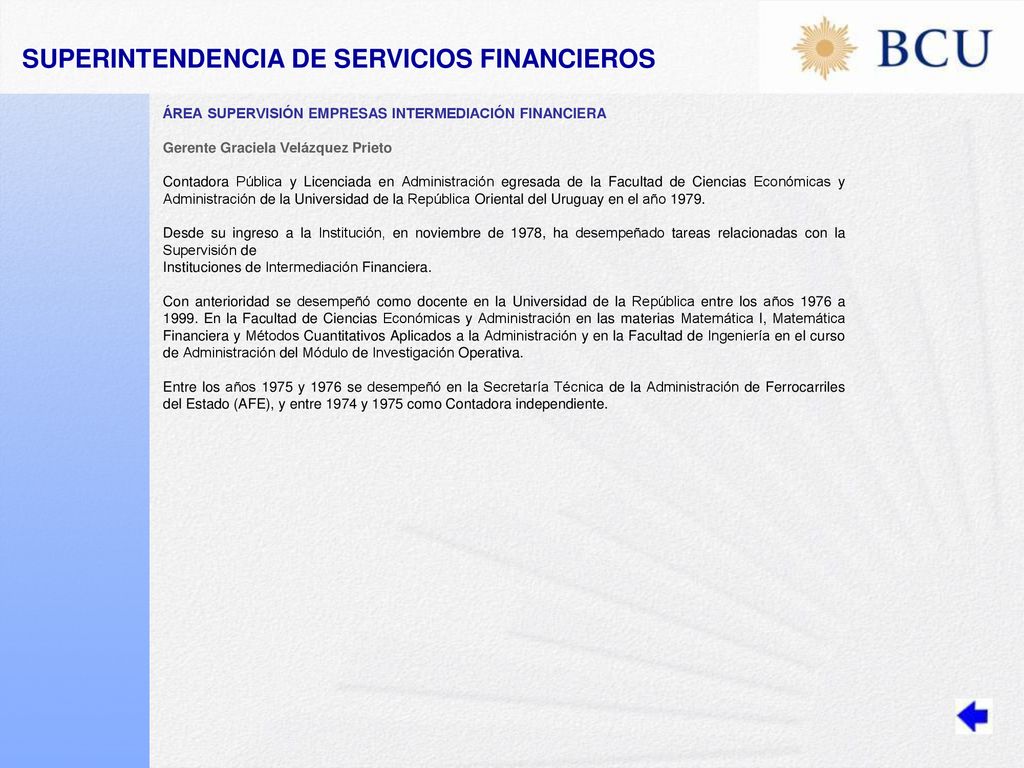 SUPERINTENDENCIA DE SERVICIOS FINANCIEROS

BCU

ÁREA SUPERVISIÓN EMPRESAS INTERMEDIACIÓN FINANCIERA

Gerente Graciela Velázquez Prieto

Contadora Pública y Licenciada en Administración egresada de la Facultad de Ciencias Económicas y Administración de la Universidad de la República Oriental del Uruguay en el año 1979.

Desde su ingreso a la Institución, en noviembre de 1978, ha desempeñado tareas relacionadas con la Supervisión de
Instituciones de Intermediación Financiera.

Con anterioridad se desempeñó como docente en la Universidad de la República entre los años 1976 a 1999. En la Facultad de Ciencias Económicas y Administración en las materias Matemática I, Matemática Financiera y Métodos Cuantitativos Aplicados a la Administración y en la Facultad de Ingeniería en el curso de Administración del Módulo de Investigación Operativa.

Entre los años 1975 y 1976 se desempeñó en la Secretaría Técnica de la Administración de Ferrocarriles del Estado (AFE), y entre 1974 y 1975 como Contadora independiente.